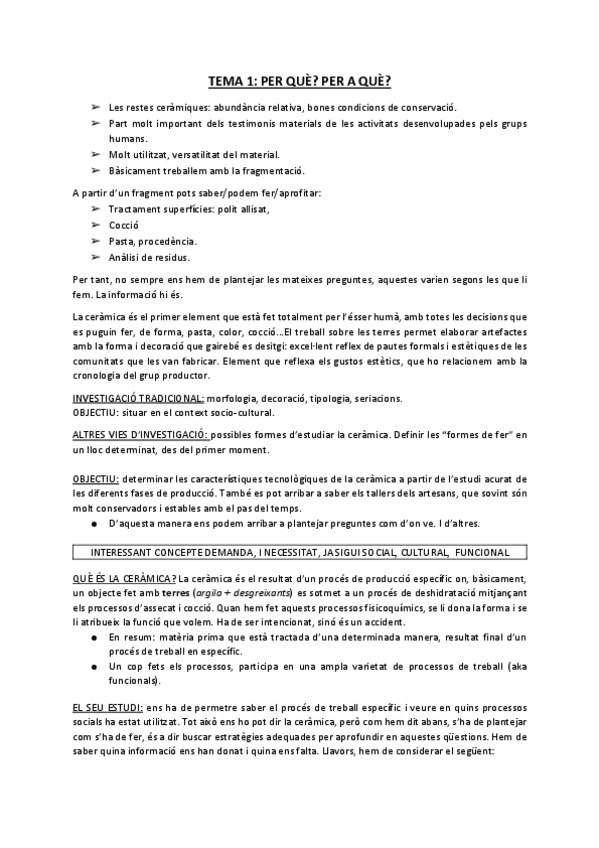 TEMA 1: PER QUÈ? PER A QUÈ?

➢ Les restes ceràmiques: abundància relativa, bones condicions de conservació.
➢ Part molt important dels testimonis materials de les activitats desenvolupades pels grups humans.
➢ Molt utilitzat, versatilitat del material.
➢ Bàsicament treballem amb la fragmentació.

A partir d'un fragment pots saber/podem fer/aprofitar:
➢ Tractament superfícies: polit allisat,
➢ Cocció
➢ Pasta, procedència.
➢ Anàlisi de residus.

Per tant, no sempre ens hem de plantejar les mateixes preguntes, aquestes varien segons les que li fem. La informació hi és.

La ceràmica és el primer element que està fet totalment per l'ésser humà, amb totes les decisions que es puguin fer, de forma, pasta, color, cocció...El treball sobre les terres permet elaborar artefactes amb la forma i decoració que gairebé es desitgi: excel·lent reflex de pautes formals i estètiques de les comunitats que les van fabricar. Element que reflexa els gustos estètics, que ho relacionem amb la cronologia del grup productor.

INVESTIGACIÓ TRADICIONAL: morfologia, decoració, tipologia, seriacions.
OBJECTIU: situar en el context socio-cultural.

ALTRES VIES D'INVESTIGACIÓ: possibles formes d'estudiar la ceràmica. Definir les "formes de fer" en un lloc determinat, des del primer moment.

OBJECTIU: determinar les característiques tecnològiques de la ceràmica a partir de l'estudi acurat de les diferents fases de producció. També es pot arribar a saber els tallers dels artesans, que sovint són molt conservadors i estables amb el pas del temps.
● D'aquesta manera ens podem arribar a plantejar preguntes com d'on ve. I d'altres.

INTERESSANT CONCEPTE DEMANDA, I NECESSITAT, JA SIGUI SOCIAL, CULTURAL, FUNCIONAL

QUÈ ÉS LA CERÀMICA? La ceràmica és el resultat d'un procés de producció específic on, bàsicament, un objecte fet amb terres (argila + desgreixants) es sotmet a un procés de deshidratació mitjançant els processos d'assecat i cocció. Quan hem fet aquests processos fisicoquímics, se li dona la forma i se li atribueix la funció que volem. Ha de ser intencionat, sinó és un accident.
● En resum: matèria prima que està tractada d'una determinada manera, resultat final d'un procés de treball en específic.
● Un cop fets els processos, participa en una ampla varietat de processos de treball (aka funcionals).

EL SEU ESTUDI: ens ha de permetre saber el procés de treball específic i veure en quins processos socials ha estat utilitzat. Tot això ens ho pot dir la ceràmica, però com hem dit abans, s'ha de plantejar com s'ha de fer, és a dir buscar estratègies adequades per aprofundir en aquestes qüestions. Hem de saber quina informació ens han donat i quina ens falta. Llavors, hem de considerar el següent: